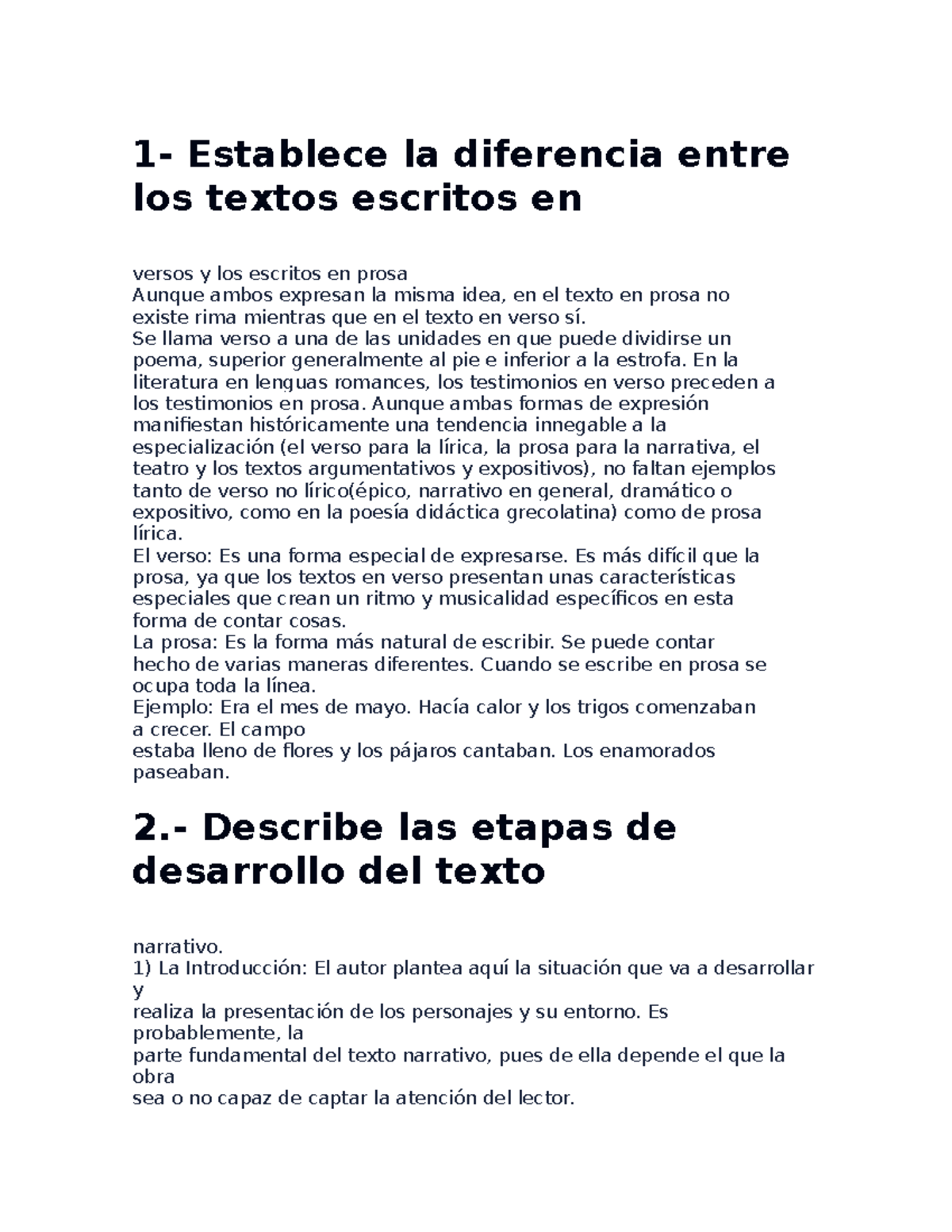 1- Establece la diferencia entre los textos escritos en

versos y los escritos en prosa
Aunque ambos expresan la misma idea, en el texto en prosa no existe rima mientras que en el texto en verso sí.
Se llama verso a una de las unidades en que puede dividirse un poema, superior generalmente al pie e inferior a la estrofa. En la literatura en lenguas romances, los testimonios en verso preceden a los testimonios en prosa. Aunque ambas formas de expresión manifiestan históricamente una tendencia innegable a la especialización (el verso para la lírica, la prosa para la narrativa, el teatro y los textos argumentativos y expositivos), no faltan ejemplos tanto de verso no lírico(épico, narrativo en general, dramático o expositivo, como en la poesía didáctica grecolatina) como de prosa lírica.
El verso: Es una forma especial de expresarse. Es más difícil que la prosa, ya que los textos en verso presentan unas características especiales que crean un ritmo y musicalidad específicos en esta forma de contar cosas.
La prosa: Es la forma más natural de escribir. Se puede contar hecho de varias maneras diferentes. Cuando se escribe en prosa se ocupa toda la línea.
Ejemplo: Era el mes de mayo. Hacía calor y los trigos comenzaban a crecer. El campo
estaba lleno de flores y los pájaros cantaban. Los enamorados paseaban.

2.- Describe las etapas de desarrollo del texto

narrativo.
1) La Introducción: El autor plantea aquí la situación que va a desarrollar y
realiza la presentación de los personajes y su entorno. Es probablemente, la
parte fundamental del texto narrativo, pues de ella depende el que la obra
sea o no capaz de captar la atención del lector.